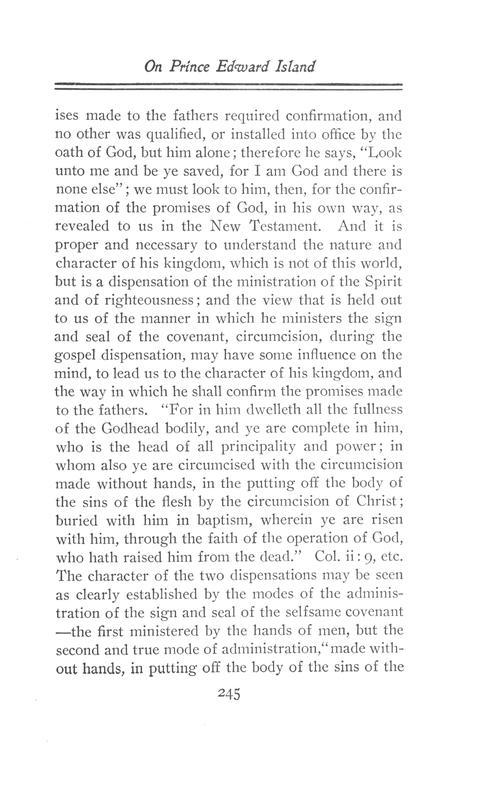 On Prince Edward Island

ises made to the fathers required confirmation, and no other was qualified, or installed into office by the oath of God, but him alone; therefore he says, "Look unto me and be ye saved, for I am God and there is none else"; we must look to him, then, for the confirmation of the promises of God, in his own way, as revealed to us in the New Testament. And it is proper and necessary to understand the nature and character of his kingdom, which is not of this world, but is a dispensation of the ministration of the Spirit and of righteousness; and the view that is held out to us of the manner in which he ministers the sign and seal of the covenant, circumcision, during the gospel dispensation, may have some influence on the mind, to lead us to the character of his kingdom, and the way in which he shall confirm the promises made to the fathers. "For in him dwelleth all the fullness of the Godhead bodily, and ye are complete in him, who is the head of all principality and power; in whom also ye are circumcised with the circumcision made without hands, in the putting off the body of the sins of the flesh by the circumcision of Christ; buried with him in baptism, wherein ye are risen with him, through the faith of the operation of God, who hath raised him from the dead." Col. ii: 9, etc. The character of the two dispensations may be seen as clearly established by the modes of the administration of the sign and seal of the selfsame covenant —the first ministered by the hands of men, but the second and true mode of administration, "made without hands, in putting off the body of the sins of the

245